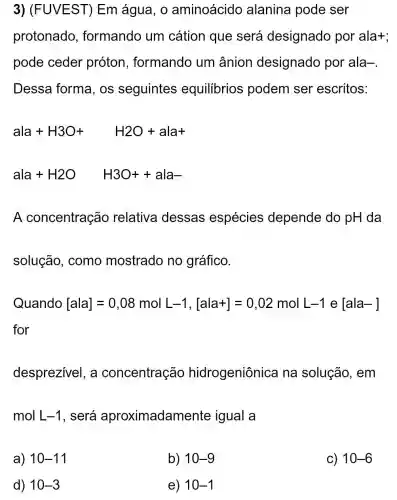 **3)** (FUVEST) Em água, o aminoácido alanina pode ser protonado, formando um cátion que será designado por ala+; pode ceder próton, formando um ânion designado por ala–. Dessa forma, os seguintes equilíbrios podem ser escritos:

ala + H3O+ H2O + ala+

ala + H2O H3O+ + ala–

A concentração relativa dessas espécies depende do pH da

solução, como mostrado no gráfico.

Quando [ala] = 0,08 mol L–1, [ala+] = 0,02 mol L–1 e [ala– ] for

desprezível, a concentração hidrogeniônica na solução, em

mol L–1, será aproximadamente igual a

a) 10–11
b) 10–9
c) 10–6
d) 10–3
e) 10–1